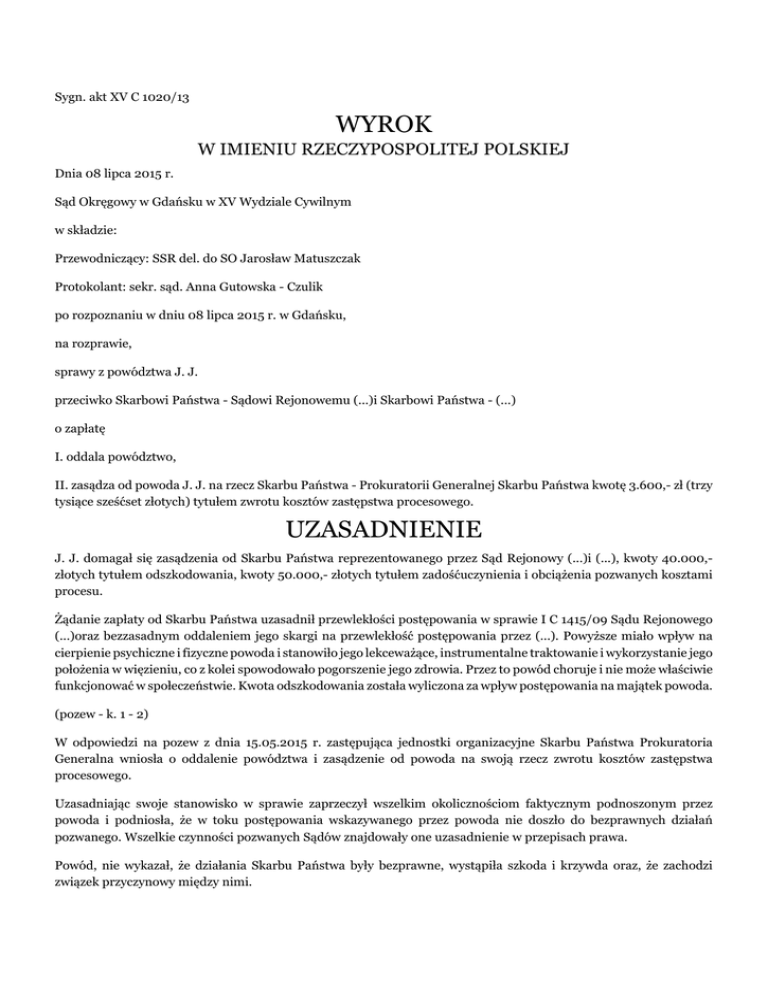 Sygn. akt XV C 1020/13

WYROK

W IMIENIU RZECZYPOSPOLITEJ POLSKIEJ

Dnia 08 lipca 2015 r.

Sąd Okręgowy w Gdańsku w XV Wydziale Cywilnym

w składzie:

Przewodniczący: SSR del. do SO Jarosław Matuszczak

Protokolant: sekr. sąd. Anna Gutowska - Czulik

po rozpoznaniu w dniu 08 lipca 2015 r. w Gdańsku,

na rozprawie,

sprawy z powództwa J. J.

przeciwko Skarbowi Państwa - Sądowi Rejonowemu (...)i Skarbowi Państwa - (...)

o zapłatę

I. oddala powództwo,

II. zasądza od powoda J. J. na rzecz Skarbu Państwa - Prokuratorii Generalnej Skarbu Państwa kwotę 3.600,- zł (trzy tysiące sześćset złotych) tytułem zwrotu kosztów zastępstwa procesowego.

UZASADNIENIE

J. J. domagał się zasądzenia od Skarbu Państwa reprezentowanego przez Sąd Rejonowy (...)i (...), kwoty 40.000,- złotych tytułem odszkodowania, kwoty 50.000,- złotych tytułem zadośćuczynienia i obciążenia pozwanych kosztami procesu.

Żądanie zapłaty od Skarbu Państwa uzasadnił przewlekłości postępowania w sprawie I C 1415/09 Sądu Rejonowego (...)oraz bezzasadnym oddaleniem jego skargi na przewlekłość postępowania przez (...). Powyższe miało wpływ na cierpienie psychiczne i fizyczne powoda i stanowiło jego lekceważące, instrumentalne traktowanie i wykorzystanie jego położenia w więzieniu, co z kolei spowodowało pogorszenie jego zdrowia. Przez to powód choruje i nie może właściwie funkcjonować w społeczeństwie. Kwota odszkodowania została wyliczona za wpływ postępowania na majątek powoda.

(pozew - k. 1 - 2)

W odpowiedzi na pozew z dnia 15.05.2015 r. zastępująca jednostki organizacyjne Skarbu Państwa Prokuratoria Generalna wniosła o oddalenie powództwa i zasądzenie od powoda na swoją rzecz zwrotu kosztów zastępstwa procesowego.

Uzasadniając swoje stanowisko w sprawie zaprzeczył wszelkim okolicznościom faktycznym podnoszonym przez powoda i podniosła, że w toku postępowania wskazywanego przez powoda nie doszło do bezprawnych działań pozwanego. Wszelkie czynności pozwanych Sądów znajdowały one uzasadnienie w przepisach prawa.

Powód, nie wykazał, że działania Skarbu Państwa były bezprawne, wystąpiła szkoda i krzywda oraz, że zachodzi związek przyczynowy między nimi.